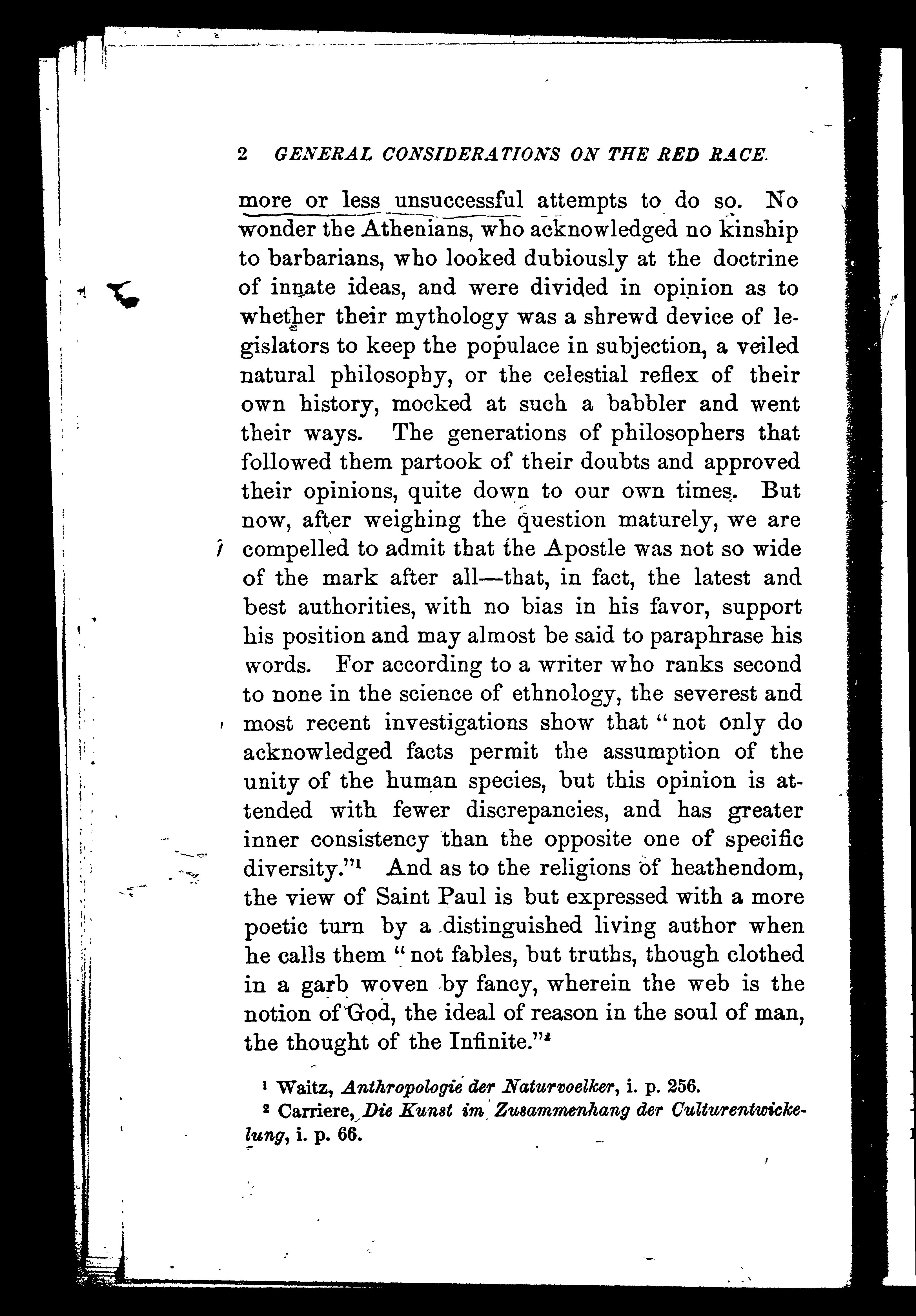 2 GENERAL CONSIDERATIONS ON THE RED RACE.

more or less unsuccessful attempts to do so. No wonder the Athenians, who acknowledged no kinship to barbarians, who looked dubiously at the doctrine of innate ideas, and were divided in opinion as to whether their mythology was a shrewd device of legislators to keep the populace in subjection, a veiled natural philosophy, or the celestial reflex of their own history, mocked at such a babbler and went their ways. The generations of philosophers that followed them partook of their doubts and approved their opinions, quite down to our own times. But now, after weighing the question maturely, we are compelled to admit that the Apostle was not so wide of the mark after all—that, in fact, the latest and best authorities, with no bias in his favor, support his position and may almost be said to paraphrase his words. For according to a writer who ranks second to none in the science of ethnology, the severest and most recent investigations show that "not only do acknowledged facts permit the assumption of the unity of the human species, but this opinion is attended with fewer discrepancies, and has greater inner consistency than the opposite one of specific diversity."$^1$ And as to the religions of heathendom, the view of Saint Paul is but expressed with a more poetic turn by a distinguished living author when he calls them "not fables, but truths, though clothed in a garb woven by fancy, wherein the web is the notion of God, the ideal of reason in the soul of man, the thought of the Infinite."$^2$

$^1$ Waitz, Anthropologie der Naturvoelker, i. p. 256.

$^2$ Carriere, Die Kunst im Zusammenhang der Culturentwickelung, i. p. 66.